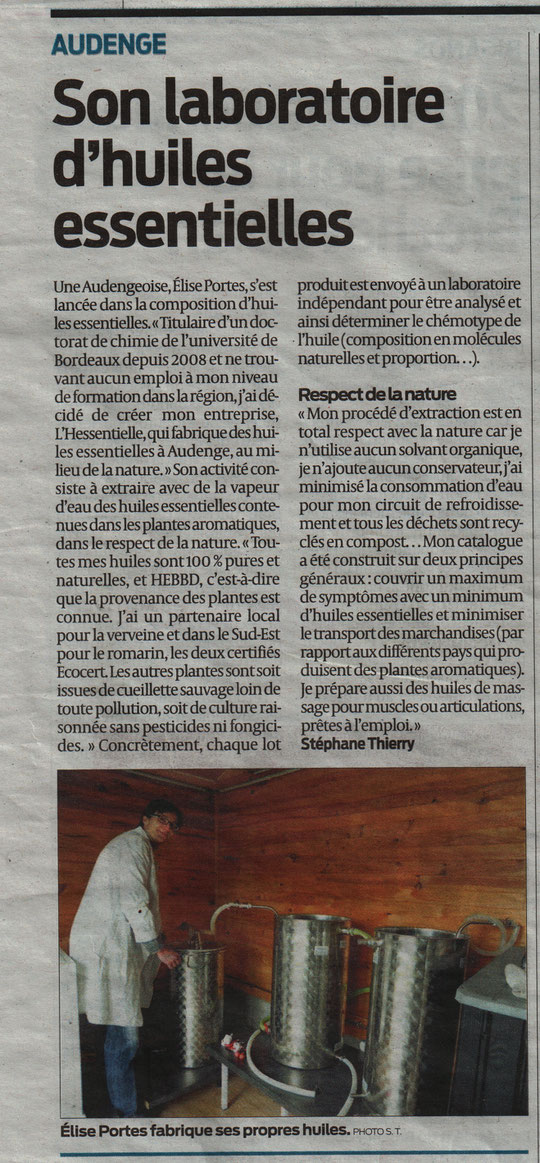 AUDENGE

Son laboratoire d'huiles essentielles

Une Audengeoise, Élise Portes, s'est lancée dans la composition d'huiles essentielles. « Titulaire d'un doctorat de chimie de l'université de Bordeaux depuis 2008 et ne trouvant aucun emploi à mon niveau de formation dans la région, j'ai décidé de créer mon entreprise, L'Hessentielle, qui fabrique des huiles essentielles à Audenge, au milieu de la nature. » Son activité consiste à extraire avec de la vapeur d'eau des huiles essentielles contenues dans les plantes aromatiques, dans le respect de la nature. « Toutes mes huiles sont 100 % pures et naturelles, et HEBBD, c'est-à-dire que la provenance des plantes est connue. J'ai un partenaire local pour la verveine et dans le Sud-Est pour le romarin, les deux certifiés Ecocert. Les autres plantes sont soit issues de cueillette sauvage loin de toute pollution, soit de culture raisonnée sans pesticides ni fongicides. » Concrètement, chaque lot produit est envoyé à un laboratoire indépendant pour être analysé et ainsi déterminer le chémotype de l'huile (composition en molécules naturelles et proportion…).

Respect de la nature

« Mon procédé d'extraction est en total respect avec la nature car je n'utilise aucun solvant organique, je n'ajoute aucun conservateur, j'ai minimisé la consommation d'eau pour mon circuit de refroidissement et tous les déchets sont recyclés en compost… Mon catalogue a été construit sur deux principes généraux : couvrir un maximum de symptômes avec un minimum d'huiles essentielles et minimiser le transport des marchandises (par rapport aux différents pays qui produisent des plantes aromatiques). Je prépare aussi des huiles de massage pour muscles ou articulations, prêtes à l'emploi. »

Stéphane Thierry

Élise Portes fabrique ses propres huiles. PHOTO S. T.